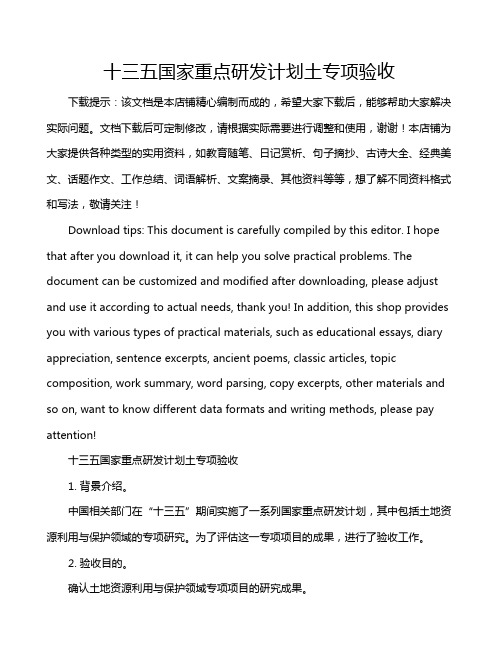 十三五国家重点研发计划土专项验收

下载提示：该文档是本店铺精心编制而成的，希望大家下载后，能够帮助大家解决实际问题。文档下载后可定制修改，请根据实际需要进行调整和使用，谢谢！本店铺为大家提供各种类型的实用资料，如教育随笔、日记赏析、句子摘抄、古诗大全、经典美文、话题作文、工作总结、词语解析、文案摘录、其他资料等等，想了解不同资料格式和写法，敬请关注！

Download tips: This document is carefully compiled by this editor. I hope that after you download it, it can help you solve practical problems. The document can be customized and modified after downloading, please adjust and use it according to actual needs, thank you! In addition, this shop provides you with various types of practical materials, such as educational essays, diary appreciation, sentence excerpts, ancient poems, classic articles, topic composition, work summary, word parsing, copy excerpts, other materials and so on, want to know different data formats and writing methods, please pay attention!

十三五国家重点研发计划土专项验收

1. 背景介绍。

中国相关部门在“十三五”期间实施了一系列国家重点研发计划，其中包括土地资源利用与保护领域的专项研究。为了评估这一专项项目的成果，进行了验收工作。

2. 验收目的。

确认土地资源利用与保护领域专项项目的研究成果。